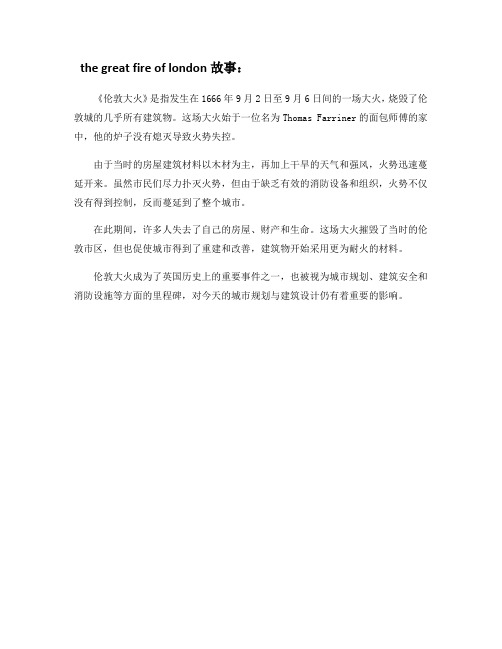 the great fire of london 故事：

《伦敦大火》是指发生在1666年9月2日至9月6日间的一场大火，烧毁了伦敦城的几乎所有建筑物。这场大火始于一位名为Thomas Farriner的面包师傅的家中，他的炉子没有熄灭导致火势失控。

由于当时的房屋建筑材料以木材为主，再加上干旱的天气和强风，火势迅速蔓延开来。虽然市民们尽力扑灭火势，但由于缺乏有效的消防设备和组织，火势不仅没有得到控制，反而蔓延到了整个城市。

在此期间，许多人失去了自己的房屋、财产和生命。这场大火摧毁了当时的伦敦市区，但也促使城市得到了重建和改善，建筑物开始采用更为耐火的材料。

伦敦大火成为了英国历史上的重要事件之一，也被视为城市规划、建筑安全和消防设施等方面的里程碑，对今天的城市规划与建筑设计仍有着重要的影响。